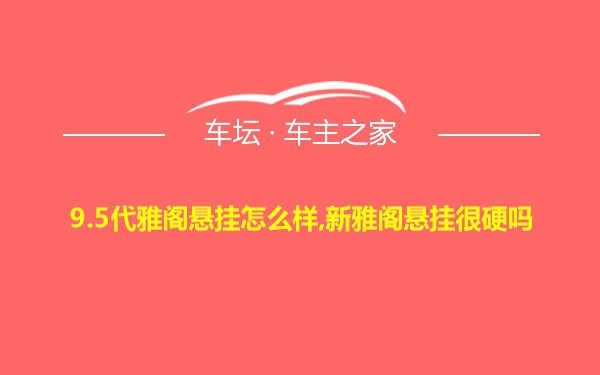 车坛 · 车主之家

9.5代雅阁悬挂怎么样,新雅阁悬挂很硬吗